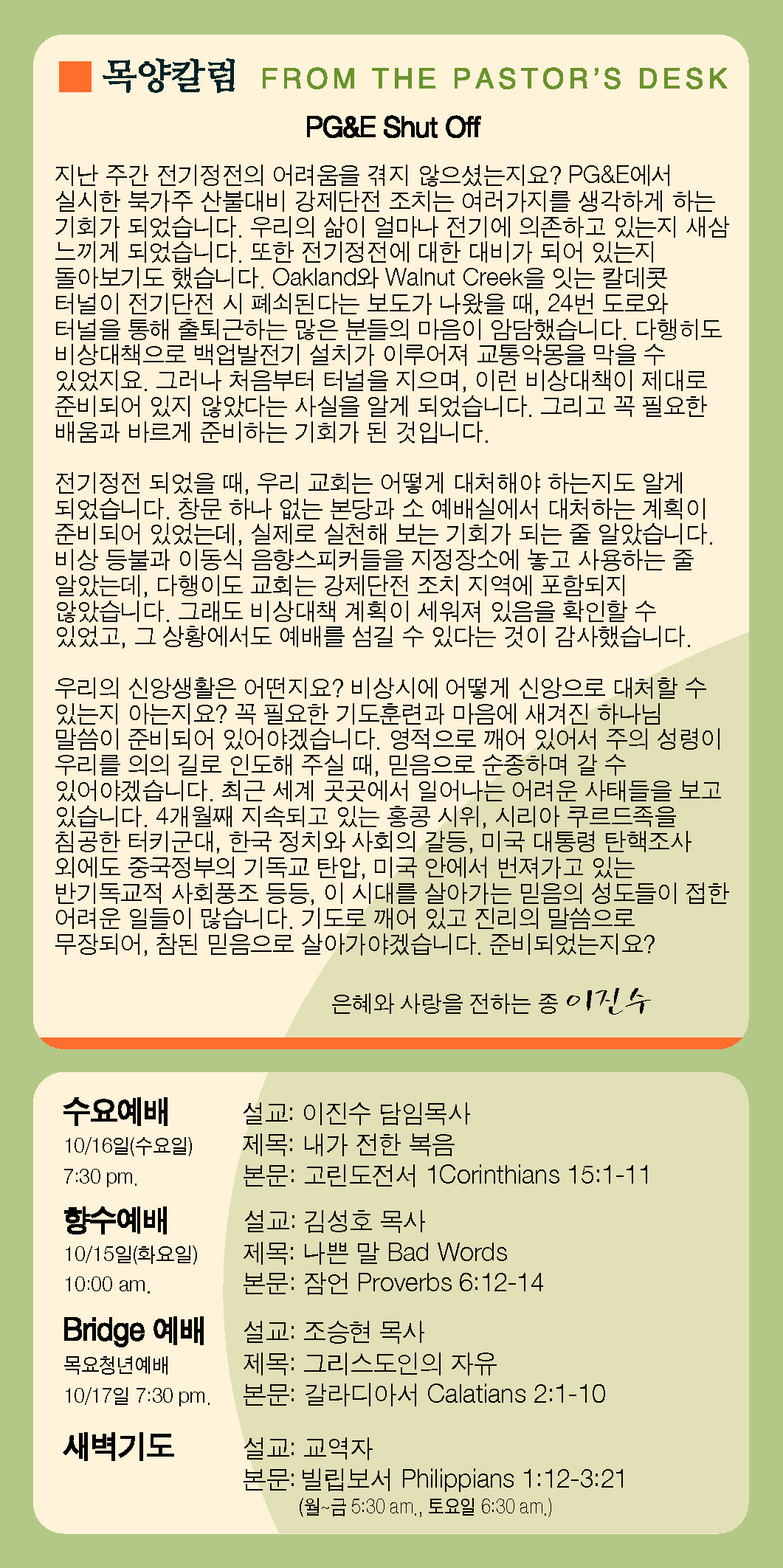 목양칼럼 FROM THE PASTOR'S DESK

PG&E Shut Off

지난 주간 전기정전의 어려움을 겪지 않으셨는지요? PG&E에서 실시한 북가주 산불대비 강제단전 조치는 여러가지를 생각하게 하는 기회가 되었습니다. 우리의 삶이 얼마나 전기에 의존하고 있는지 새삼 느끼게 되었습니다. 또한 전기정전에 대한 대비가 되어 있는지 돌아보기도 했습니다. Oakland와 Walnut Creek을 잇는 칼데콧 터널이 전기단전 시 폐쇄된다는 보도가 나왔을 때, 24번 도로와 터널을 통해 출퇴근하는 많은 분들의 마음이 암담했습니다. 다행히도 비상대책으로 백업발전기 설치가 이루어져 교통악몽을 막을 수 있었지요. 그러나 처음부터 터널을 지으며, 이런 비상대책이 제대로 준비되어 있지 않았다는 사실을 알게 되었습니다. 그리고 꼭 필요한 배움과 바르게 준비하는 기회가 된 것입니다.

전기정전 되었을 때, 우리 교회는 어떻게 대처해야 하는지도 알게 되었습니다. 창문 하나 없는 본당과 소 예배실에서 대처하는 계획이 준비되어 있었는데, 실제로 실천해 보는 기회가 되는 줄 알았습니다. 비상 등불과 이동식 음향스피커들을 지정장소에 놓고 사용하는 줄 알았는데, 다행이도 교회는 강제단전 조치 지역에 포함되지 않았습니다. 그래도 비상대책 계획이 세워져 있음을 확인할 수 있었고, 그 상황에서도 예배를 섬길 수 있다는 것이 감사했습니다.

우리의 신앙생활은 어떤지요? 비상시에 어떻게 신앙으로 대처할 수 있는지 아는지요? 꼭 필요한 기도훈련과 마음에 새겨진 하나님 말씀이 준비되어 있어야겠습니다. 영적으로 깨어 있어서 주의 성령이 우리를 의의 길로 인도해 주실 때, 믿음으로 순종하며 갈 수 있어야겠습니다. 최근 세계 곳곳에서 일어나는 어려운 사태들을 보고 있습니다. 4개월째 지속되고 있는 홍콩 시위, 시리아 쿠르드족을 침공한 터키군대, 한국 정치와 사회의 갈등, 미국 대통령 탄핵조사 외에도 중국정부의 기독교 탄압, 미국 안에서 번져가고 있는 반기독교적 사회풍조 등등, 이 시대를 살아가는 믿음의 성도들이 접한 어려운 일들이 많습니다. 기도로 깨어 있고 진리의 말씀으로 무장되어, 참된 믿음으로 살아가야겠습니다. 준비되었는지요?

은혜와 사랑을 전하는 종 이진수

수요예배
10/16일(수요일)
7:30 pm.
설교: 이진수 담임목사
제목: 내가 전한 복음
본문: 고린도전서 1Corinthians 15:1-11

향수예배
10/15일(화요일)
10:00 am.
설교: 김성호 목사
제목: 나쁜 말 Bad Words
본문: 잠언 Proverbs 6:12-14

Bridge 예배
목요청년예배
10/17일 7:30 pm.
설교: 조승현 목사
제목: 그리스도인의 자유
본문: 갈라디아서 Calatians 2:1-10

새벽기도
설교: 교역자
본문: 빌립보서 Philippians 1:12-3:21
(월~금 5:30 am., 토요일 6:30 am.)